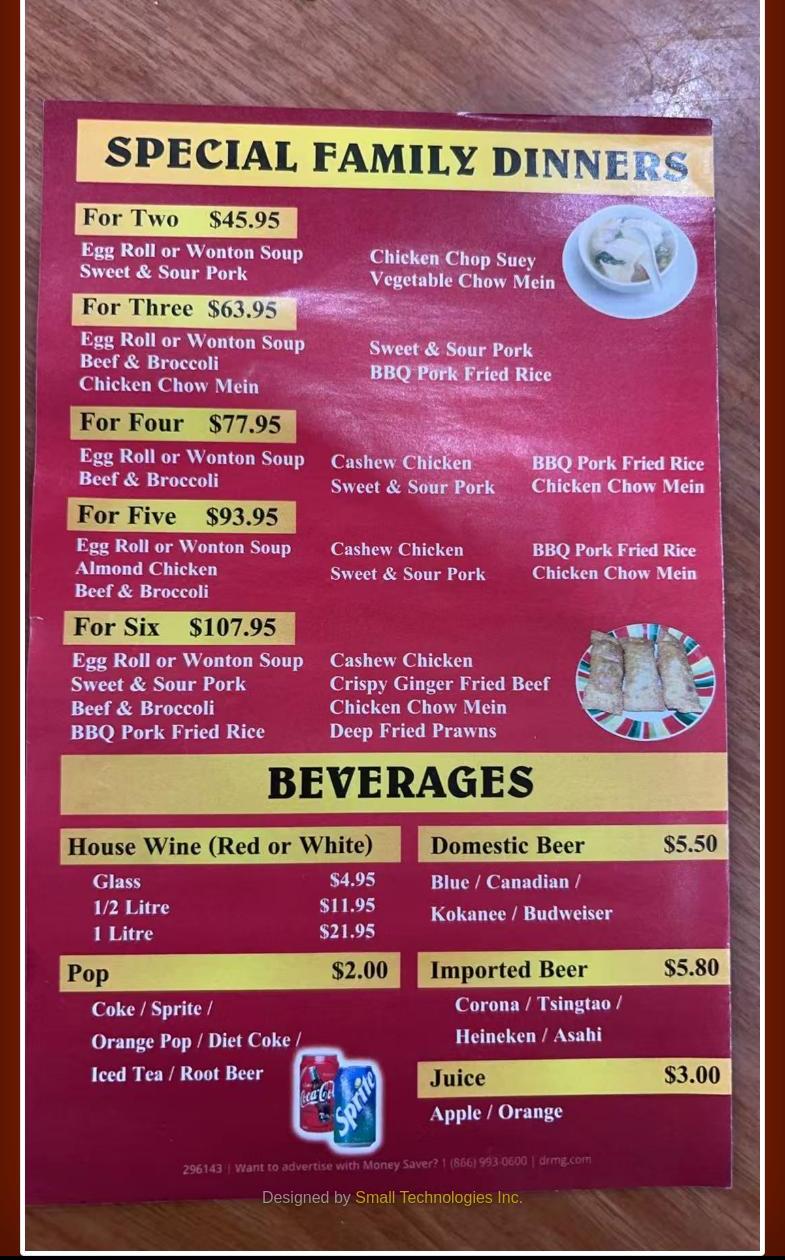 SPECIAL FAMILY DINNERS

For Two $45.95

Egg Roll or Wonton Soup
Sweet & Sour Pork

Chicken Chop Suey
Vegetable Chow Mein

For Three $63.95

Egg Roll or Wonton Soup
Beef & Broccoli
Chicken Chow Mein

Sweet & Sour Pork
BBQ Pork Fried Rice

For Four $77.95

Egg Roll or Wonton Soup
Beef & Broccoli

Cashew Chicken
Sweet & Sour Pork

BBQ Pork Fried Rice
Chicken Chow Mein

For Five $93.95

Egg Roll or Wonton Soup
Almond Chicken
Beef & Broccoli

Cashew Chicken
Sweet & Sour Pork

BBQ Pork Fried Rice
Chicken Chow Mein

For Six $107.95

Egg Roll or Wonton Soup
Sweet & Sour Pork
Beef & Broccoli
BBQ Pork Fried Rice

Cashew Chicken
Crispy Ginger Fried Beef
Chicken Chow Mein
Deep Fried Prawns

BEVERAGES

House Wine (Red or White)
Glass $4.95
1/2 Litre $11.95
1 Litre $21.95

Pop $2.00
Coke / Sprite /
Orange Pop / Diet Coke /
Iced Tea / Root Beer

Domestic Beer $5.50
Blue / Canadian /
Kokanee / Budweiser

Imported Beer $5.80
Corona / Tsingtao /
Heineken / Asahi

Juice $3.00
Apple / Orange

296143 | Want to advertise with Money Saver? 1 (866) 993-0600 | drmg.com

Designed by Small Technologies Inc.